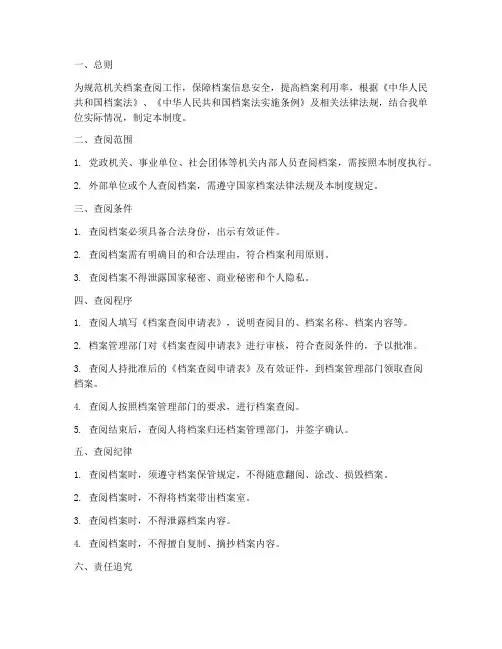 一、总则

为规范机关档案查阅工作，保障档案信息安全，提高档案利用率，根据《中华人民共和国档案法》、《中华人民共和国档案法实施条例》及相关法律法规，结合我单位实际情况，制定本制度。

二、查阅范围

1. 党政机关、事业单位、社会团体等机关内部人员查阅档案，需按照本制度执行。

2. 外部单位或个人查阅档案，需遵守国家档案法律法规及本制度规定。

三、查阅条件

1. 查阅档案必须具备合法身份，出示有效证件。

2. 查阅档案需有明确目的和合法理由，符合档案利用原则。

3. 查阅档案不得泄露国家秘密、商业秘密和个人隐私。

四、查阅程序

1. 查阅人填写《档案查阅申请表》，说明查阅目的、档案名称、档案内容等。

2. 档案管理部门对《档案查阅申请表》进行审核，符合查阅条件的，予以批准。

3. 查阅人持批准后的《档案查阅申请表》及有效证件，到档案管理部门领取查阅档案。

4. 查阅人按照档案管理部门的要求，进行档案查阅。

5. 查阅结束后，查阅人将档案归还档案管理部门，并签字确认。

五、查阅纪律

1. 查阅档案时，须遵守档案保管规定，不得随意翻阅、涂改、损毁档案。

2. 查阅档案时，不得将档案带出档案室。

3. 查阅档案时，不得泄露档案内容。

4. 查阅档案时，不得擅自复制、摘抄档案内容。

六、责任追究